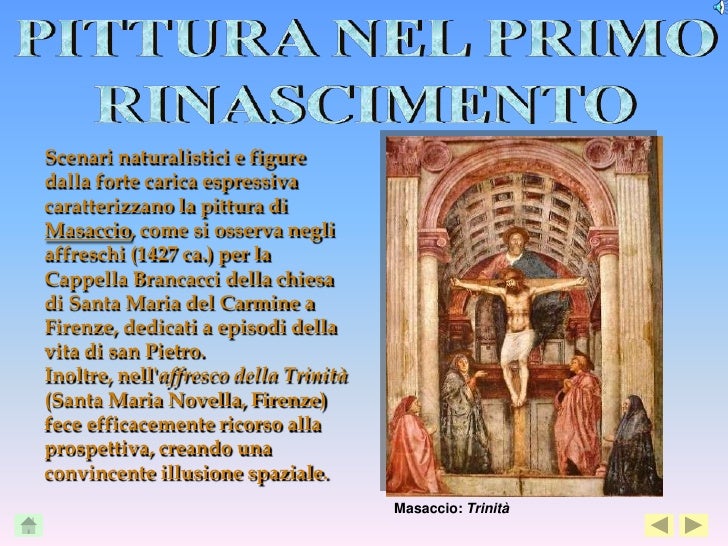 PITTURA NEL PRIMO RINASCIMENTO

Scenari naturalistici e figure dalla forte carica espressiva caratterizzano la pittura di Masaccio, come si osserva negli affreschi (1427 ca.) per la Cappella Brancacci della chiesa di Santa Maria del Carmine a Firenze, dedicati a episodi della vita di san Pietro.
Inoltre, nell'affresco della Trinità (Santa Maria Novella, Firenze) fece efficacemente ricorso alla prospettiva, creando una convincente illusione spaziale.

Masaccio: Trinità